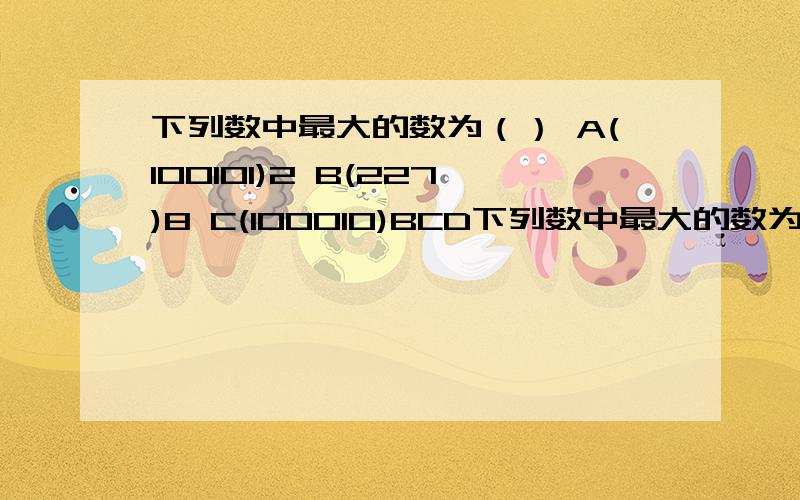 下列数中最大的数为（ ） A(100101)2 B(227)8 C(100010)BCD下列数中最大的数为